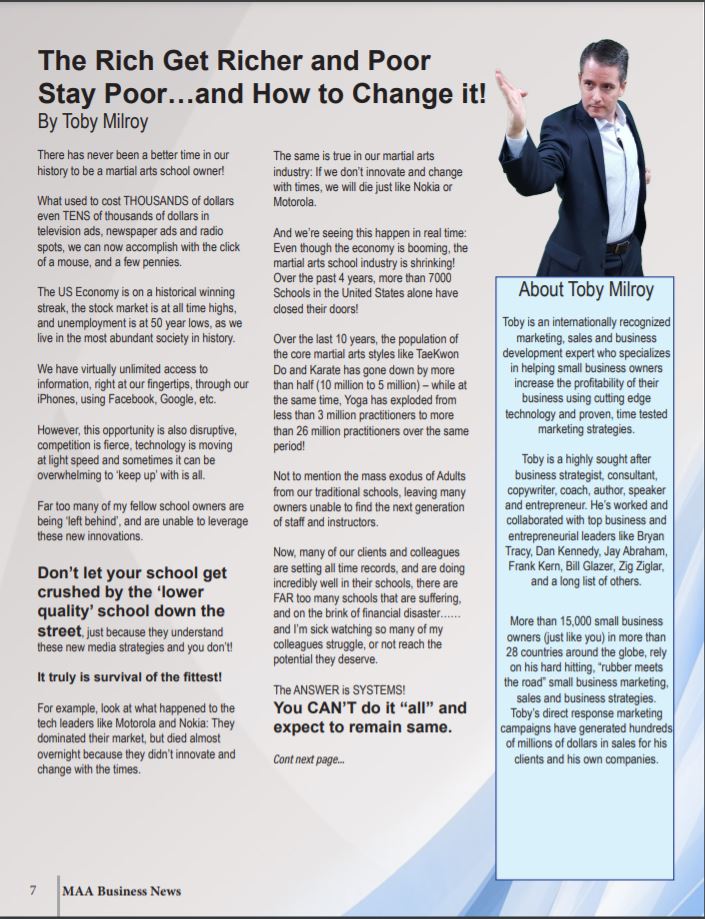 The Rich Get Richer and Poor Stay Poor…and How to Change it!
By Toby Milroy

There has never been a better time in our history to be a martial arts school owner!

What used to cost THOUSANDS of dollars even TENS of thousands of dollars in television ads, newspaper ads and radio spots, we can now accomplish with the click of a mouse, and a few pennies.

The US Economy is on a historical winning streak, the stock market is at all time highs, and unemployment is at 50 year lows, as we live in the most abundant society in history.

We have virtually unlimited access to information, right at our fingertips, through our iPhones, using Facebook, Google, etc.

However, this opportunity is also disruptive, competition is fierce, technology is moving at light speed and sometimes it can be overwhelming to 'keep up' with is all.

Far too many of my fellow school owners are being 'left behind', and are unable to leverage these new innovations.

Don't let your school get crushed by the 'lower quality' school down the street, just because they understand these new media strategies and you don't!

It truly is survival of the fittest!

For example, look at what happened to the tech leaders like Motorola and Nokia: They dominated their market, but died almost overnight because they didn't innovate and change with the times.

The same is true in our martial arts industry: If we don't innovate and change with times, we will die just like Nokia or Motorola.

And we're seeing this happen in real time: Even though the economy is booming, the martial arts school industry is shrinking! Over the past 4 years, more than 7000 Schools in the United States alone have closed their doors!

Over the last 10 years, the population of the core martial arts styles like TaeKwon Do and Karate has gone down by more than half (10 million to 5 million) – while at the same time, Yoga has exploded from less than 3 million practitioners to more than 26 million practitioners over the same period!

Not to mention the mass exodus of Adults from our traditional schools, leaving many owners unable to find the next generation of staff and instructors.

Now, many of our clients and colleagues are setting all time records, and are doing incredibly well in their schools, there are FAR too many schools that are suffering, and on the brink of financial disaster…… and I'm sick watching so many of my colleagues struggle, or not reach the potential they deserve.

The ANSWER is SYSTEMS!
You CAN'T do it "all" and expect to remain same.

Cont next page...

About Toby Milroy

Toby is an internationally recognized marketing, sales and business development expert who specializes in helping small business owners increase the profitability of their business using cutting edge technology and proven, time tested marketing strategies.

Toby is a highly sought after business strategist, consultant, copywriter, coach, author, speaker and entrepreneur. He's worked and collaborated with top business and entrepreneurial leaders like Bryan Tracy, Dan Kennedy, Jay Abraham, Frank Kern, Bill Glazer, Zig Ziglar, and a long list of others.

More than 15,000 small business owners (just like you) in more than 28 countries around the globe, rely on his hard hitting, "rubber meets the road" small business marketing, sales and business strategies. Toby's direct response marketing campaigns have generated hundreds of millions of dollars in sales for his clients and his own companies.

7 MAA Business News